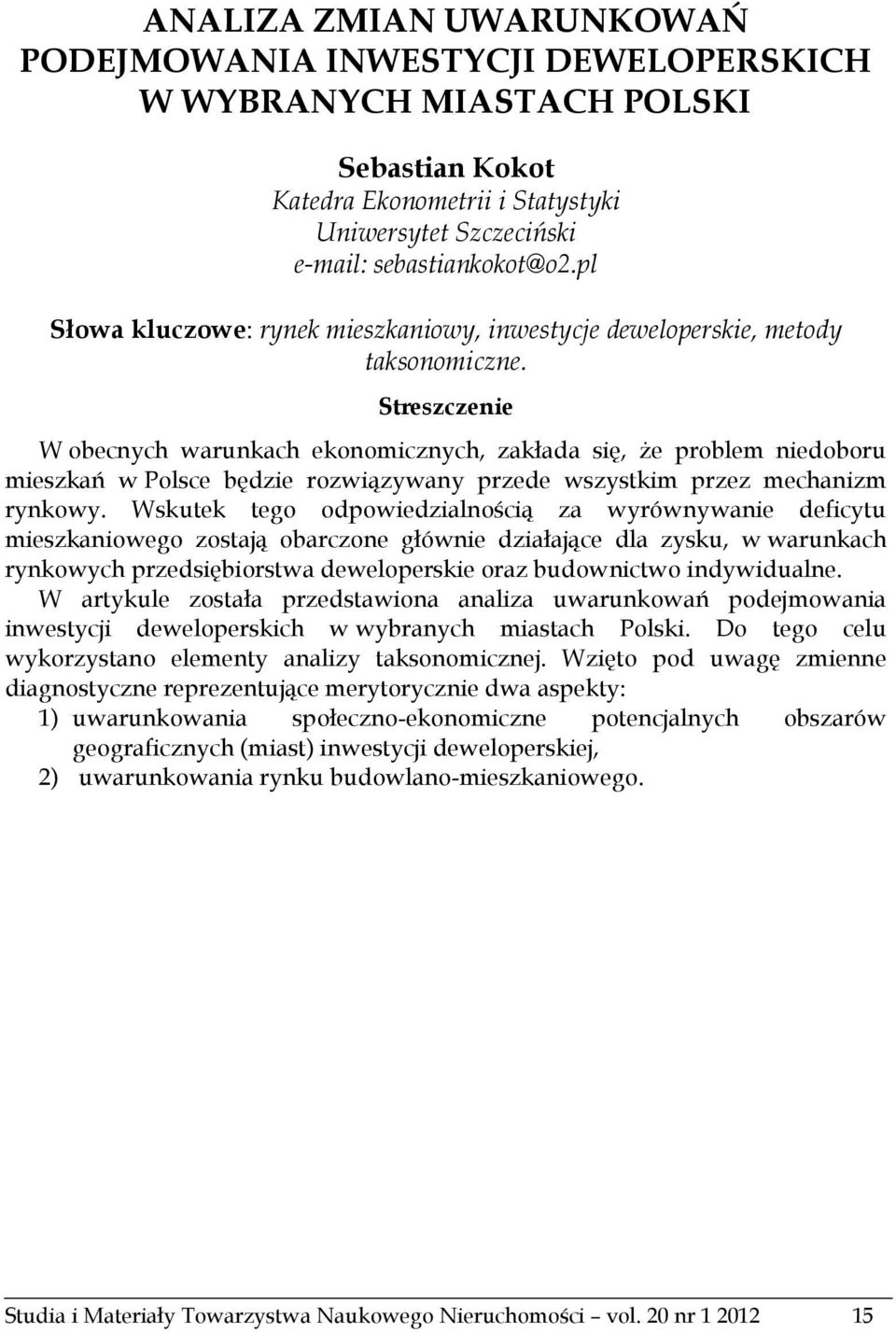 ANALIZA ZMIAN UWARUNKOWAŃ PODEJMOWANIA INWESTYCJI DEWELOPERSKICH W WYBRANYCH MIASTACH POLSKI

Sebastian Kokot
Katedra Ekonometrii i Statystyki
Uniwersytet Szczeciński
e-mail: sebastiankokot@o2.pl

Słowa kluczowe: rynek mieszkaniowy, inwestycje deweloperskie, metody taksonomiczne.

Streszczenie

W obecnych warunkach ekonomicznych, zakłada się, że problem niedoboru mieszkań w Polsce będzie rozwiązywany przede wszystkim przez mechanizm rynkowy. Wskutek tego odpowiedzialnością za wyrównywanie deficytu mieszkaniowego zostają obarczone głównie działające dla zysku, w warunkach rynkowych przedsiębiorstwa deweloperskie oraz budownictwo indywidualne.

W artykule została przedstawiona analiza uwarunkowań podejmowania inwestycji deweloperskich w wybranych miastach Polski. Do tego celu wykorzystano elementy analizy taksonomicznej. Wzięto pod uwagę zmienne diagnostyczne reprezentujące merytorycznie dwa aspekty:
1) uwarunkowania społeczno-ekonomiczne potencjalnych obszarów geograficznych (miast) inwestycji deweloperskiej,
2) uwarunkowania rynku budowlano-mieszkaniowego.

Studia i Materiały Towarzystwa Naukowego Nieruchomości – vol. 20 nr 1 2012 15